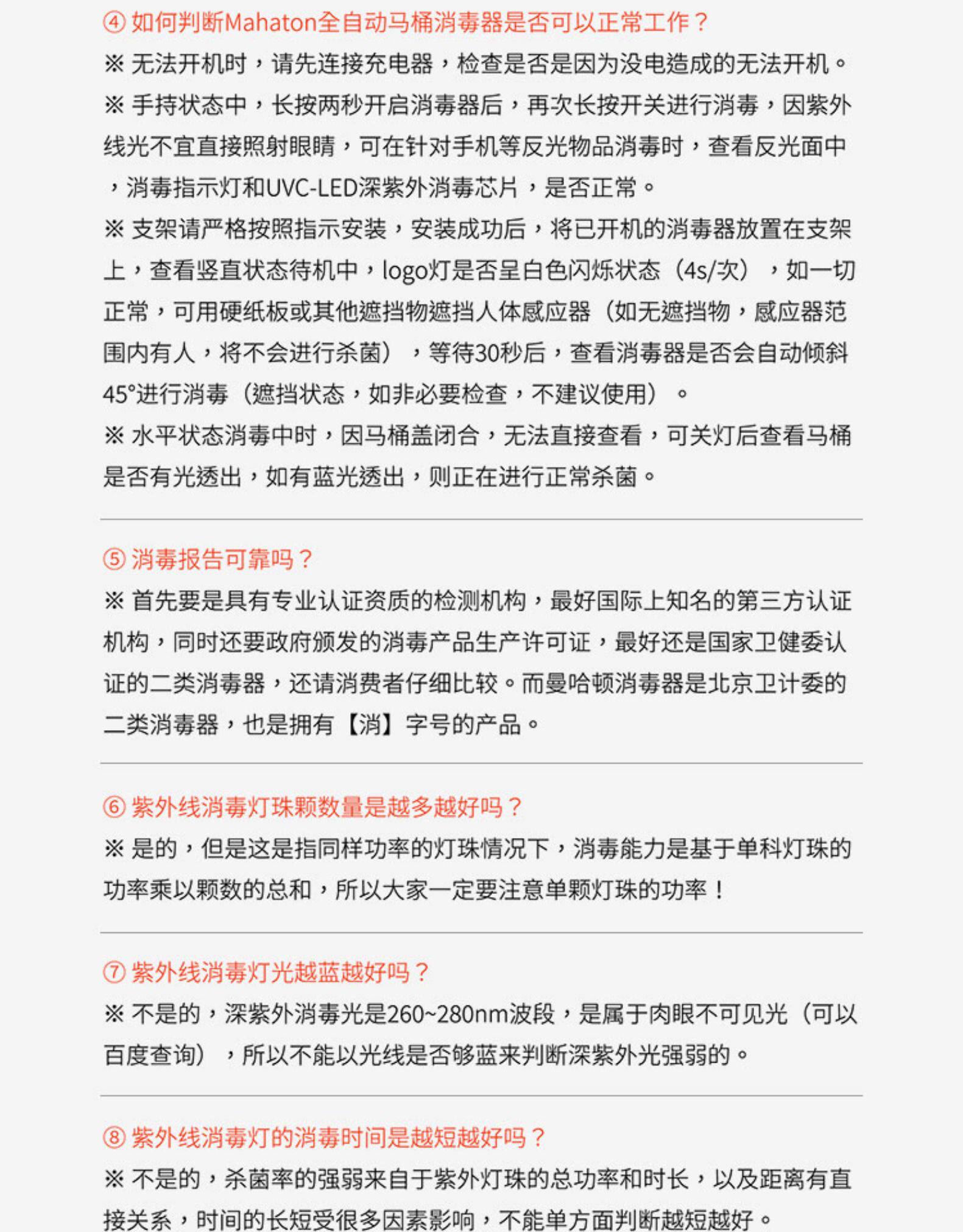 ④ 如何判断Mahaton全自动马桶消毒器是否可以正常工作？
※ 无法开机时，请先连接充电器，检查是否是因为没电造成的无法开机。
※ 手持状态中，长按两秒开启消毒器后，再次长按开关进行消毒，因紫外线光不宜直接照射眼睛，可在针对手机等反光物品消毒时，查看反光面中，消毒指示灯和UVC-LED深紫外消毒芯片，是否正常。
※ 支架请严格按照指示安装，安装成功后，将已开机的消毒器放置在支架上，查看竖直状态待机中，logo灯是否呈白色闪烁状态（4s/次），如一切正常，可用硬纸板或其他遮挡物遮挡人体感应器（如无遮挡物，感应器范围内有人，将不会进行杀菌），等待30秒后，查看消毒器是否会自动倾斜45°进行消毒（遮挡状态，如非必要检查，不建议使用）。
※ 水平状态消毒中时，因马桶盖闭合，无法直接查看，可关灯后查看马桶是否有光透出，如有蓝光透出，则正在进行正常杀菌。

⑤ 消毒报告可靠吗？
※ 首先要是具有专业认证资质的检测机构，最好国际上知名的第三方认证机构，同时还要政府颁发的消毒产品生产许可证，最好还是国家卫健委认证的二类消毒器，还请消费者仔细比较。而曼哈顿消毒器是北京卫计委的二类消毒器，也是拥有【消】字号的产品。

⑥ 紫外线消毒灯珠颗数量是越多越好吗？
※ 是的，但是这是指同样功率的灯珠情况下，消毒能力是基于单科灯珠的功率乘以颗数的总和，所以大家一定要注意单颗灯珠的功率！

⑦ 紫外线消毒灯光越蓝越好吗？
※ 不是的，深紫外消毒光是260~280nm波段，是属于肉眼不可见光（可以百度查询），所以不能以光线是否够蓝来判断深紫外光强弱的。

⑧ 紫外线消毒灯的消毒时间是越短越好吗？
※ 不是的，杀菌率的强弱来自于紫外灯珠的总功率和时长，以及距离有直接关系，时间的长短受很多因素影响，不能单方面判断越短越好。